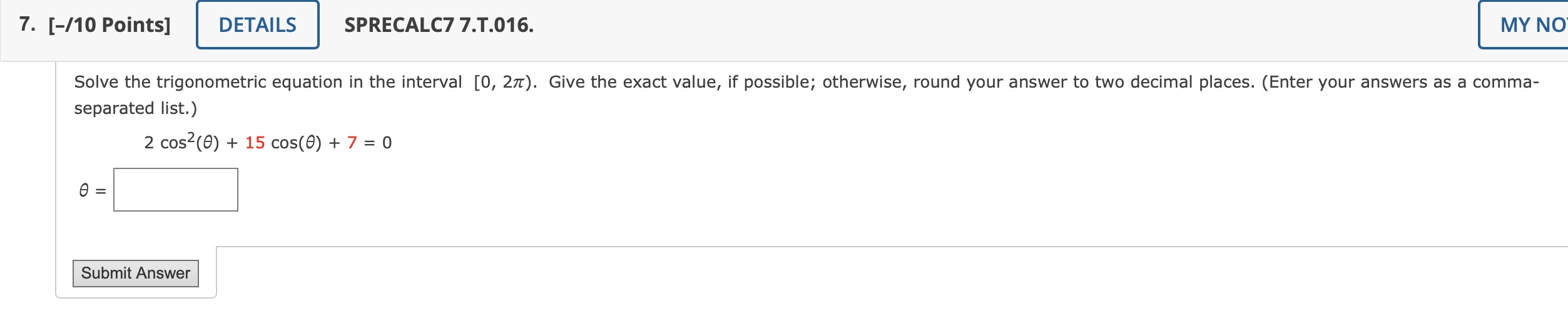 7. [–/10 Points] DETAILS SPRECALC7 7.T.016. MY NO

Solve the trigonometric equation in the interval $[0, 2\pi)$. Give the exact value, if possible; otherwise, round your answer to two decimal places. (Enter your answers as a comma-separated list.)

$2\cos^2(\theta) + 15\cos(\theta) + 7 = 0$

$\theta =$

Submit Answer